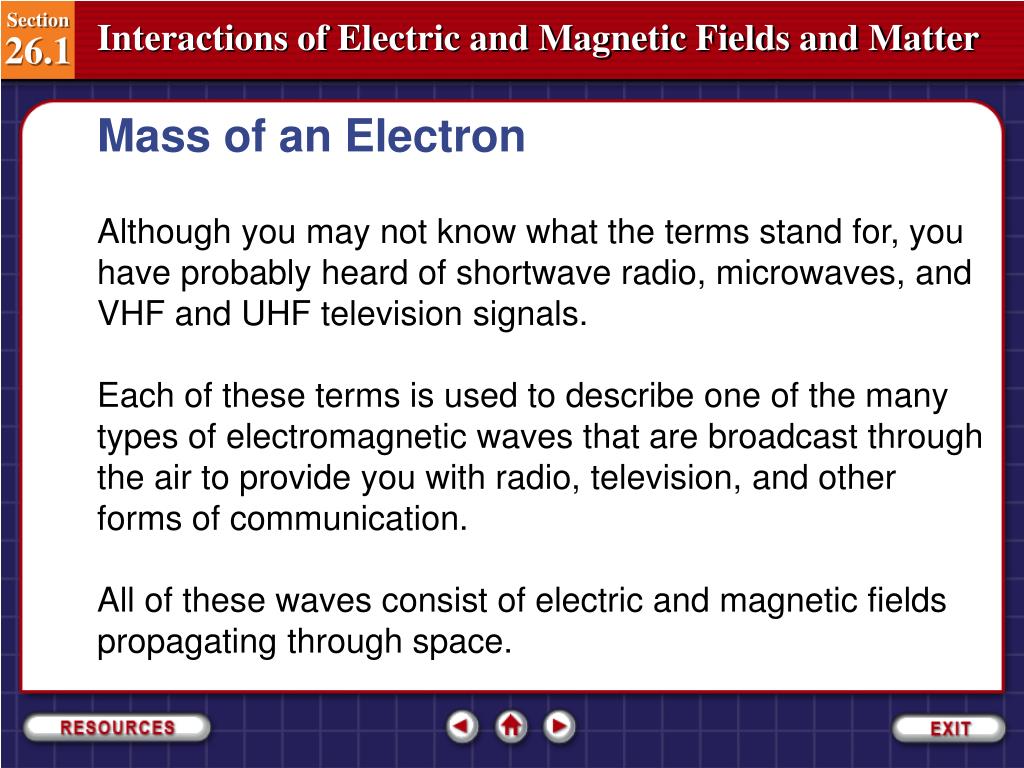 Section
26.1
Interactions of Electric and Magnetic Fields and Matter

Mass of an Electron

Although you may not know what the terms stand for, you have probably heard of shortwave radio, microwaves, and VHF and UHF television signals.

Each of these terms is used to describe one of the many types of electromagnetic waves that are broadcast through the air to provide you with radio, television, and other forms of communication.

All of these waves consist of electric and magnetic fields propagating through space.

RESOURCES

EXIT